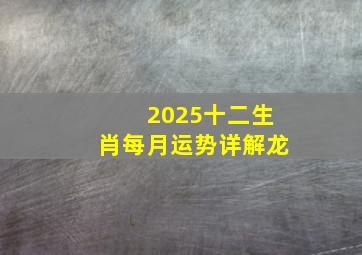 2025十二生肖每月运势详解龙